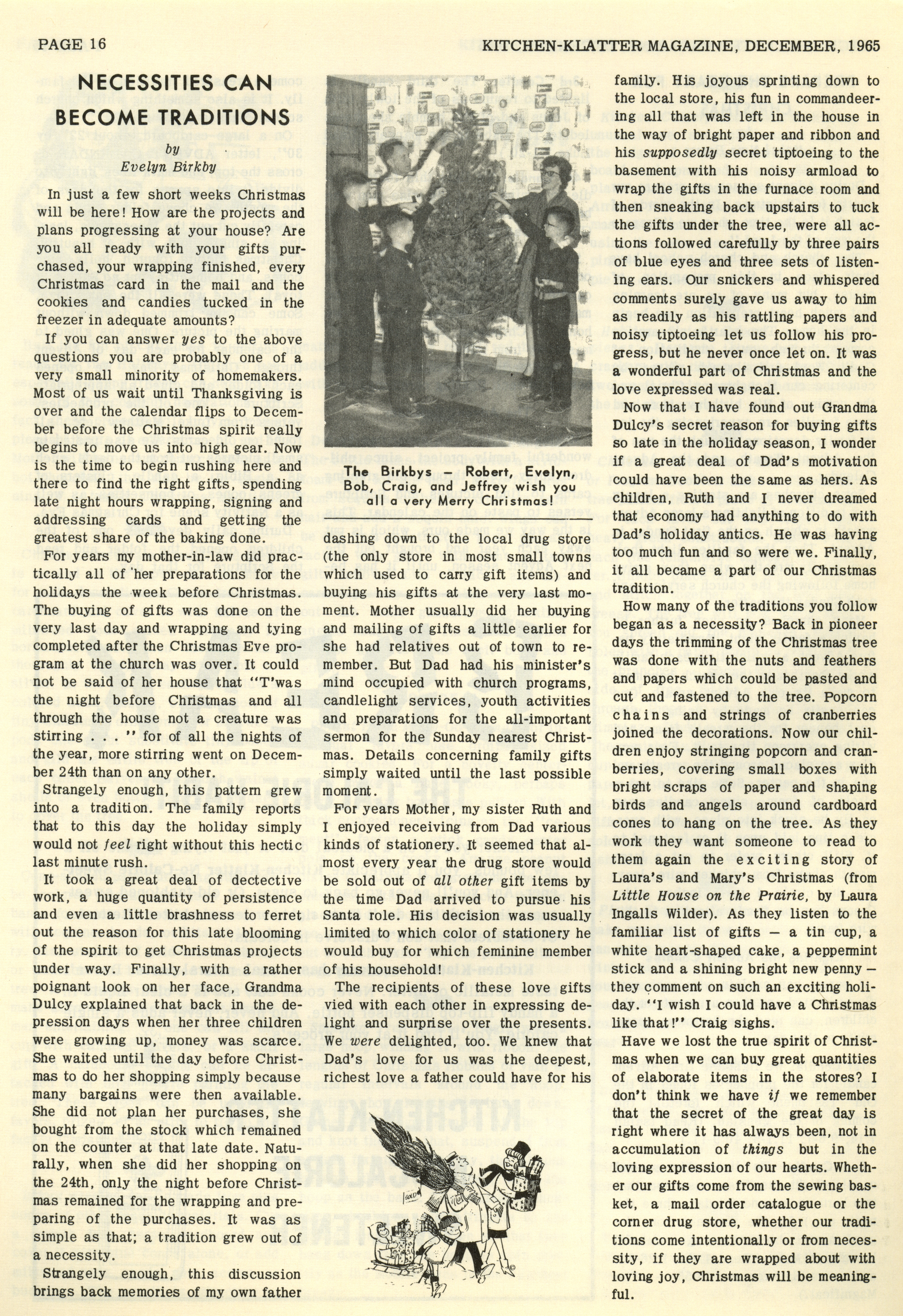 PAGE 16

KITCHEN-KLATTER MAGAZINE, DECEMBER, 1965

NECESSITIES CAN BECOME TRADITIONS

by
Evelyn Birkby

In just a few short weeks Christmas will be here! How are the projects and plans progressing at your house? Are you all ready with your gifts purchased, your wrapping finished, every Christmas card in the mail and the cookies and candies tucked in the freezer in adequate amounts?

If you can answer yes to the above questions you are probably one of a very small minority of homemakers. Most of us wait until Thanksgiving is over and the calendar flips to December before the Christmas spirit really begins to move us into high gear. Now is the time to begin rushing here and there to find the right gifts, spending late night hours wrapping, signing and addressing cards and getting the greatest share of the baking done.

For years my mother-in-law did practically all of her preparations for the holidays the week before Christmas. The buying of gifts was done on the very last day and wrapping and tying completed after the Christmas Eve program at the church was over. It could not be said of her house that "T'was the night before Christmas and all through the house not a creature was stirring . . . " for of all the nights of the year, more stirring went on December 24th than on any other.

Strangely enough, this pattern grew into a tradition. The family reports that to this day the holiday simply would not feel right without this hectic last minute rush.

It took a great deal of dectective work, a huge quantity of persistence and even a little brashness to ferret out the reason for this late blooming of the spirit to get Christmas projects under way. Finally, with a rather poignant look on her face, Grandma Dulcy explained that back in the depression days when her three children were growing up, money was scarce. She waited until the day before Christmas to do her shopping simply because many bargains were then available. She did not plan her purchases, she bought from the stock which remained on the counter at that late date. Naturally, when she did her shopping on the 24th, only the night before Christmas remained for the wrapping and preparing of the purchases. It was as simple as that; a tradition grew out of a necessity.

Strangely enough, this discussion brings back memories of my own father

The Birkbys — Robert, Evelyn, Bob, Craig, and Jeffrey wish you all a very Merry Christmas!

dashing down to the local drug store (the only store in most small towns which used to carry gift items) and buying his gifts at the very last moment. Mother usually did her buying and mailing of gifts a little earlier for she had relatives out of town to remember. But Dad had his minister's mind occupied with church programs, candlelight services, youth activities and preparations for the all-important sermon for the Sunday nearest Christmas. Details concerning family gifts simply waited until the last possible moment.

For years Mother, my sister Ruth and I enjoyed receiving from Dad various kinds of stationery. It seemed that almost every year the drug store would be sold out of all other gift items by the time Dad arrived to pursue his Santa role. His decision was usually limited to which color of stationery he would buy for which feminine member of his household!

The recipients of these love gifts vied with each other in expressing delight and surprise over the presents. We were delighted, too. We knew that Dad's love for us was the deepest, richest love a father could have for his

family. His joyous sprinting down to the local store, his fun in commandeering all that was left in the house in the way of bright paper and ribbon and his supposedly secret tiptoeing to the basement with his noisy armload to wrap the gifts in the furnace room and then sneaking back upstairs to tuck the gifts under the tree, were all actions followed carefully by three pairs of blue eyes and three sets of listening ears. Our snickers and whispered comments surely gave us away to him as readily as his rattling papers and noisy tiptoeing let us follow his progress, but he never once let on. It was a wonderful part of Christmas and the love expressed was real.

Now that I have found out Grandma Dulcy's secret reason for buying gifts so late in the holiday season, I wonder if a great deal of Dad's motivation could have been the same as hers. As children, Ruth and I never dreamed that economy had anything to do with Dad's holiday antics. He was having too much fun and so were we. Finally, it all became a part of our Christmas tradition.

How many of the traditions you follow began as a necessity? Back in pioneer days the trimming of the Christmas tree was done with the nuts and feathers and papers which could be pasted and cut and fastened to the tree. Popcorn chains and strings of cranberries joined the decorations. Now our children enjoy stringing popcorn and cranberries, covering small boxes with bright scraps of paper and shaping birds and angels around cardboard cones to hang on the tree. As they work they want someone to read to them again the exciting story of Laura's and Mary's Christmas (from Little House on the Prairie, by Laura Ingalls Wilder). As they listen to the familiar list of gifts — a tin cup, a white heart-shaped cake, a peppermint stick and a shining bright new penny — they comment on such an exciting holiday. "I wish I could have a Christmas like that!" Craig sighs.

Have we lost the true spirit of Christmas when we can buy great quantities of elaborate items in the stores? I don't think we have if we remember that the secret of the great day is right where it has always been, not in accumulation of things but in the loving expression of our hearts. Whether our gifts come from the sewing basket, a mail order catalogue or the corner drug store, whether our traditions come intentionally or from necessity, if they are wrapped about with loving joy, Christmas will be meaningful.